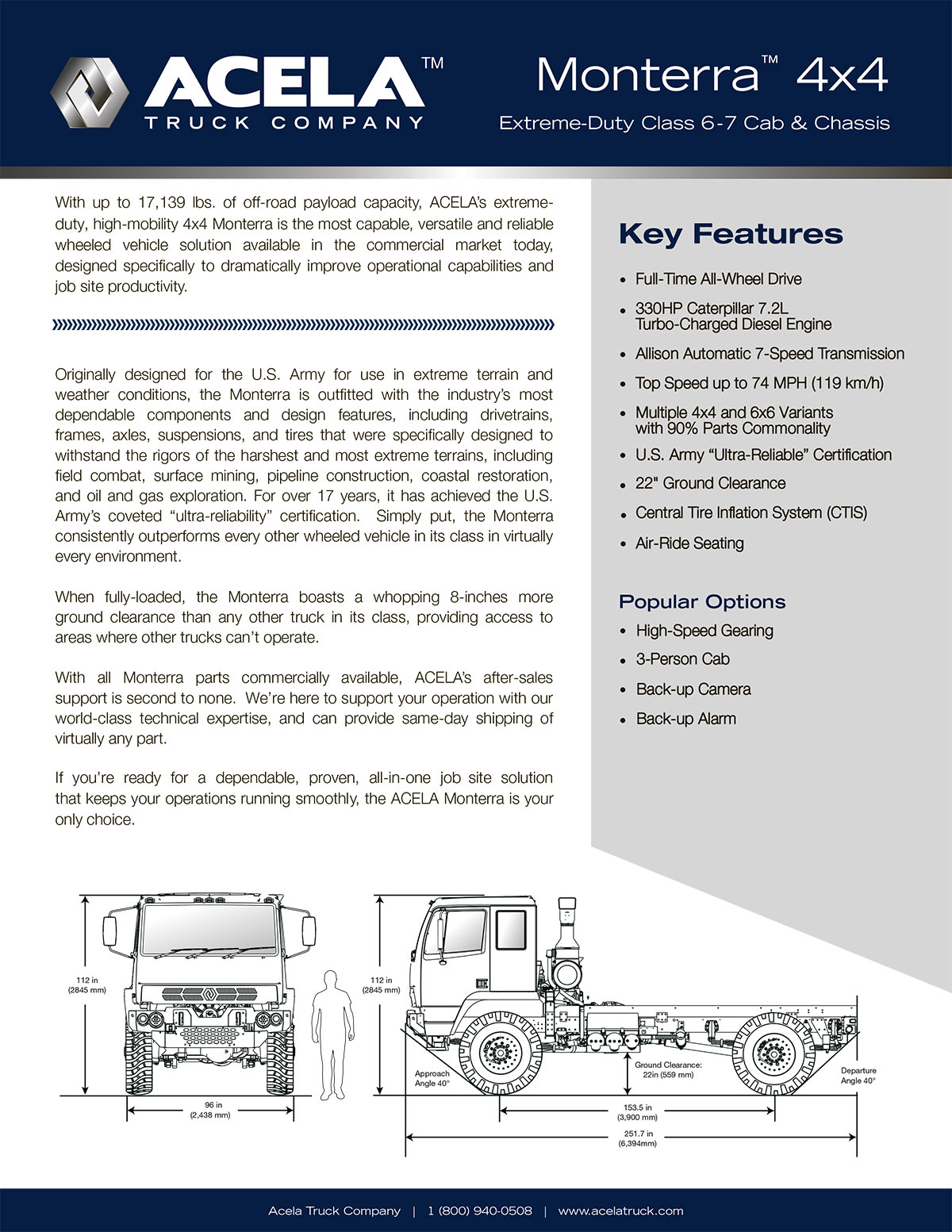 ACELA™
TRUCK COMPANY

Monterra™ 4x4
Extreme-Duty Class 6-7 Cab & Chassis

With up to 17,139 lbs. of off-road payload capacity, ACELA's extreme-duty, high-mobility 4x4 Monterra is the most capable, versatile and reliable wheeled vehicle solution available in the commercial market today, designed specifically to dramatically improve operational capabilities and job site productivity.

Originally designed for the U.S. Army for use in extreme terrain and weather conditions, the Monterra is outfitted with the industry's most dependable components and design features, including drivetrains, frames, axles, suspensions, and tires that were specifically designed to withstand the rigors of the harshest and most extreme terrains, including field combat, surface mining, pipeline construction, coastal restoration, and oil and gas exploration. For over 17 years, it has achieved the U.S. Army's coveted "ultra-reliability" certification. Simply put, the Monterra consistently outperforms every other wheeled vehicle in its class in virtually every environment.

When fully-loaded, the Monterra boasts a whopping 8-inches more ground clearance than any other truck in its class, providing access to areas where other trucks can't operate.

With all Monterra parts commercially available, ACELA's after-sales support is second to none. We're here to support your operation with our world-class technical expertise, and can provide same-day shipping of virtually any part.

If you're ready for a dependable, proven, all-in-one job site solution that keeps your operations running smoothly, the ACELA Monterra is your only choice.

Key Features
• Full-Time All-Wheel Drive
• 330HP Caterpillar 7.2L Turbo-Charged Diesel Engine
• Allison Automatic 7-Speed Transmission
• Top Speed up to 74 MPH (119 km/h)
• Multiple 4x4 and 6x6 Variants with 90% Parts Commonality
• U.S. Army "Ultra-Reliable" Certification
• 22" Ground Clearance
• Central Tire Inflation System (CTIS)
• Air-Ride Seating

Popular Options
• High-Speed Gearing
• 3-Person Cab
• Back-up Camera
• Back-up Alarm

112 in (2845 mm)
96 in (2,438 mm)
112 in (2845 mm)
Approach Angle 40°
Ground Clearance: 22in (559 mm)
Departure Angle 40°
153.5 in (3,900 mm)
251.7 in (6,394mm)

Acela Truck Company | 1 (800) 940-0508 | www.acelatruck.com